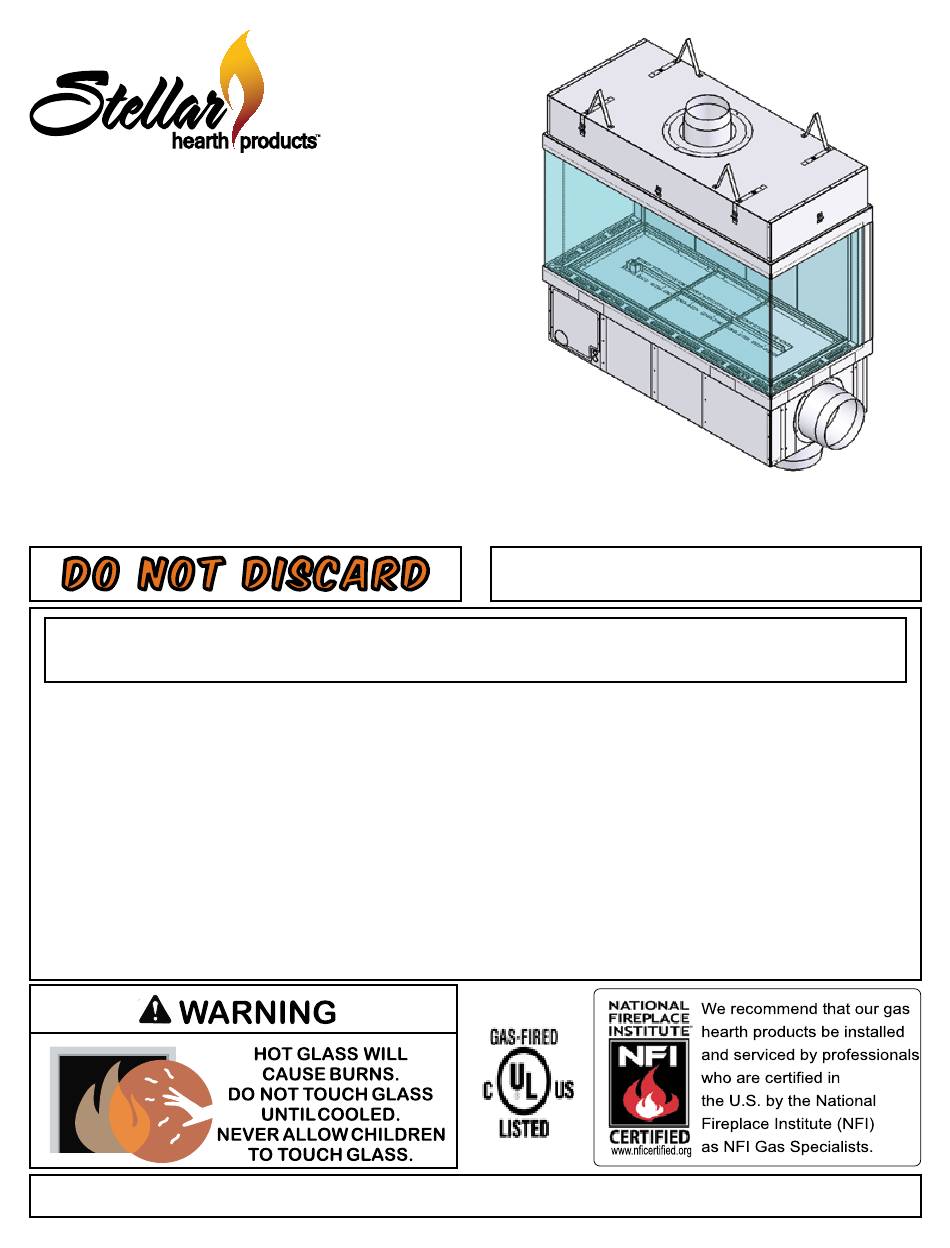 Stellar hearth products™

DO NOT DISCARD

⚠ WARNING

HOT GLASS WILL CAUSE BURNS. DO NOT TOUCH GLASS UNTIL COOLED. NEVER ALLOW CHILDREN TO TOUCH GLASS.

GAS-FIRED
C UL US
LISTED

NATIONAL FIREPLACE INSTITUTE® NFI CERTIFIED www.nficertified.org

We recommend that our gas hearth products be installed and serviced by professionals who are certified in the U.S. by the National Fireplace Institute (NFI) as NFI Gas Specialists.